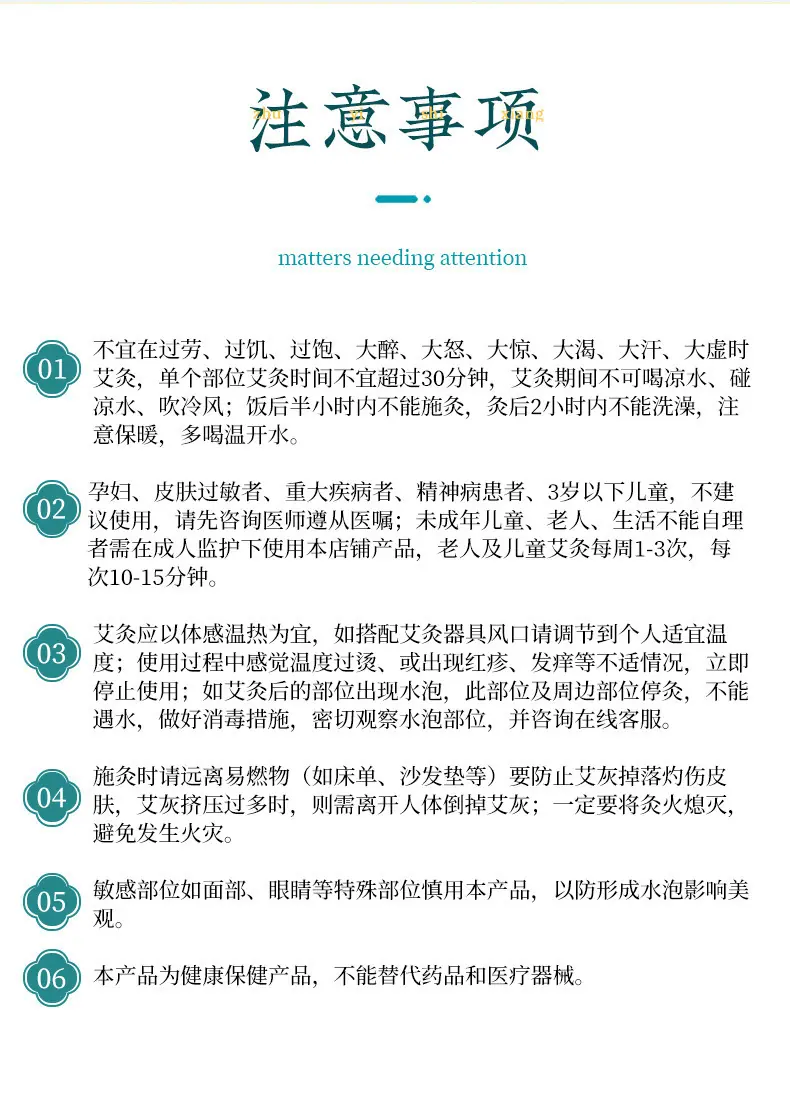 zhu yi shi xiang
注意事项

matters needing attention

01 不宜在过劳、过饥、过饱、大醉、大怒、大惊、大渴、大汗、大虚时艾灸，单个部位艾灸时间不宜超过30分钟，艾灸期间不可喝凉水、碰凉水、吹冷风；饭后半小时内不能施灸，灸后2小时内不能洗澡，注意保暖，多喝温开水。

02 孕妇、皮肤过敏者、重大疾病者、精神病患者、3岁以下儿童，不建议使用，请先咨询医师遵从医嘱；未成年儿童、老人、生活不能自理者需在成人监护下使用本店铺产品，老人及儿童艾灸每周1-3次，每次10-15分钟。

03 艾灸应以体感温热为宜，如搭配艾灸器具风口请调节到个人适宜温度；使用过程中感觉温度过烫、或出现红疹、发痒等不适情况，立即停止使用；如艾灸后的部位出现水泡，此部位及周边部位停灸，不能遇水，做好消毒措施，密切观察水泡部位，并咨询在线客服。

04 施灸时请远离易燃物（如床单、沙发垫等）要防止艾灰掉落灼伤皮肤，艾灰挤压过多时，则需离开人体倒掉艾灰；一定要将灸火熄灭，避免发生火灾。

05 敏感部位如面部、眼睛等特殊部位慎用本产品，以防形成水泡影响美观。

06 本产品为健康保健产品，不能替代药品和医疗器械。